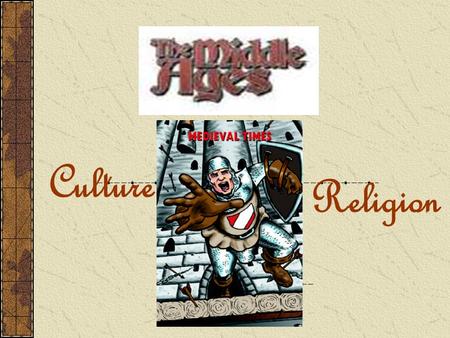 The Middle Ages

MEDIEVAL TIMES

Culture

Religion